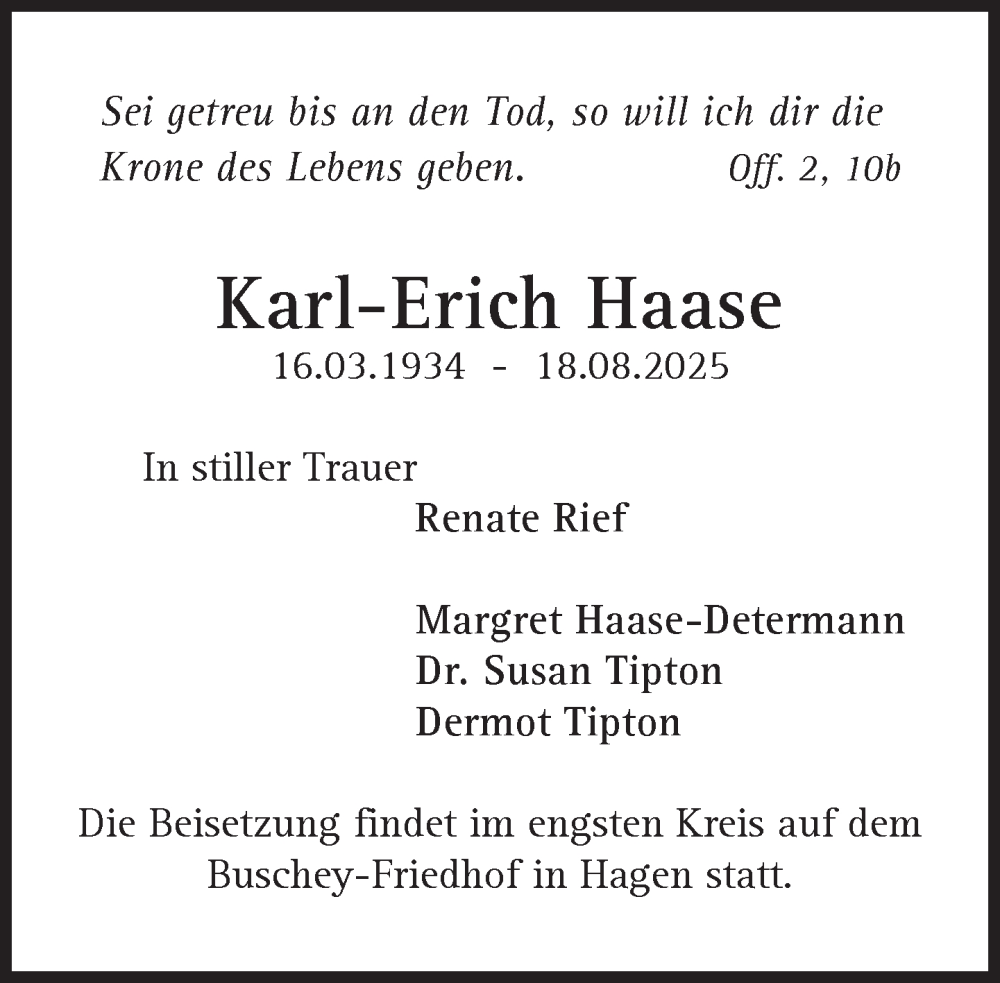 Sei getreu bis an den Tod, so will ich dir die Krone des Lebens geben. Off. 2, 10b

Karl-Erich Haase
16.03.1934 - 18.08.2025

In stiller Trauer
Renate Rief

Margret Haase-Determann
Dr. Susan Tipton
Dermot Tipton

Die Beisetzung findet im engsten Kreis auf dem Buschey-Friedhof in Hagen statt.